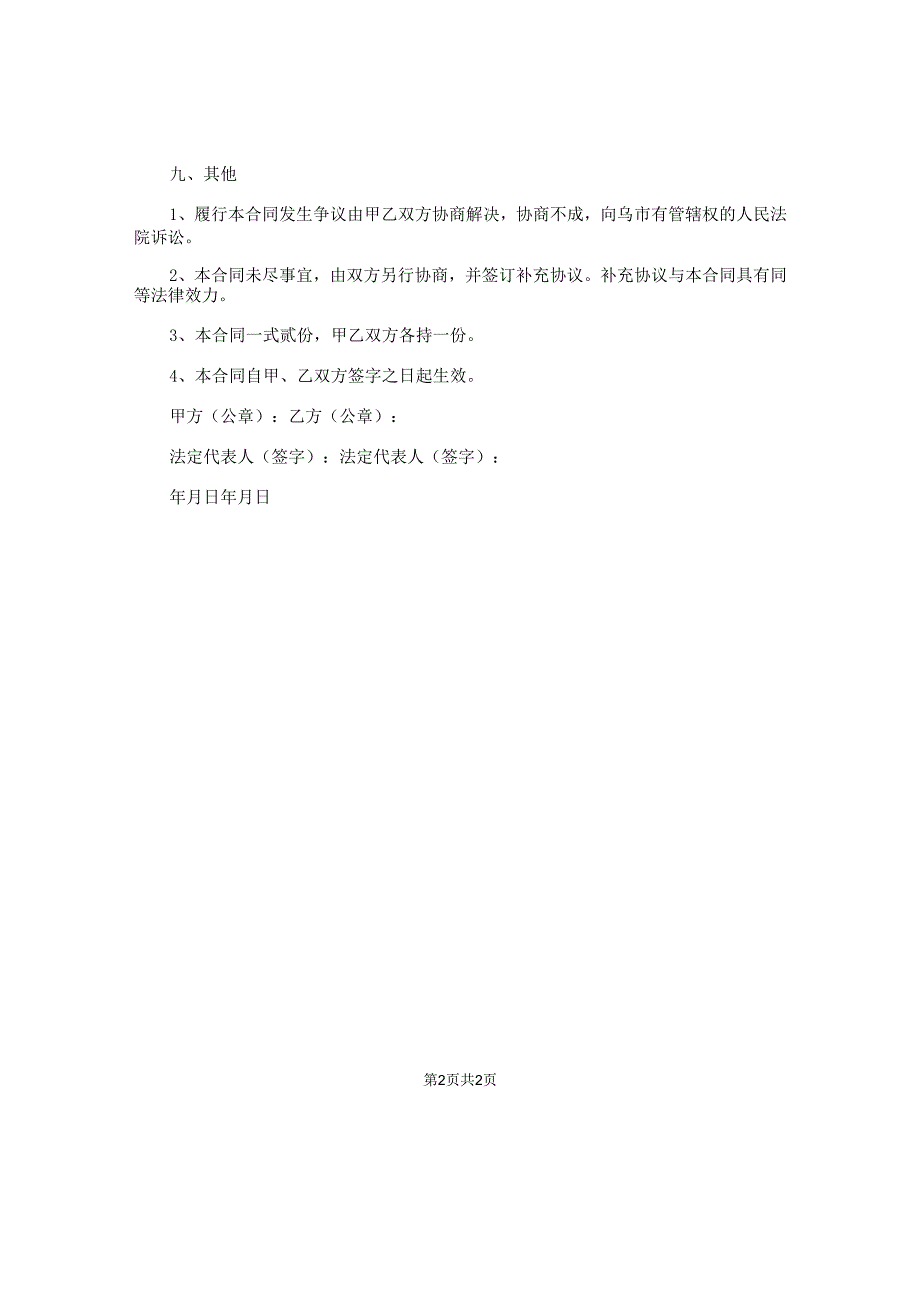 九、其他

1、履行本合同发生争议由甲乙双方协商解决，协商不成，向乌市有管辖权的人民法院诉讼。

2、本合同未尽事宜，由双方另行协商，并签订补充协议。补充协议与本合同具有同等法律效力。

3、本合同一式贰份，甲乙双方各持一份。

4、本合同自甲、乙双方签字之日起生效。

甲方（公章）：乙方（公章）：

法定代表人（签字）：法定代表人（签字）：

年月日年月日

第2页共2页